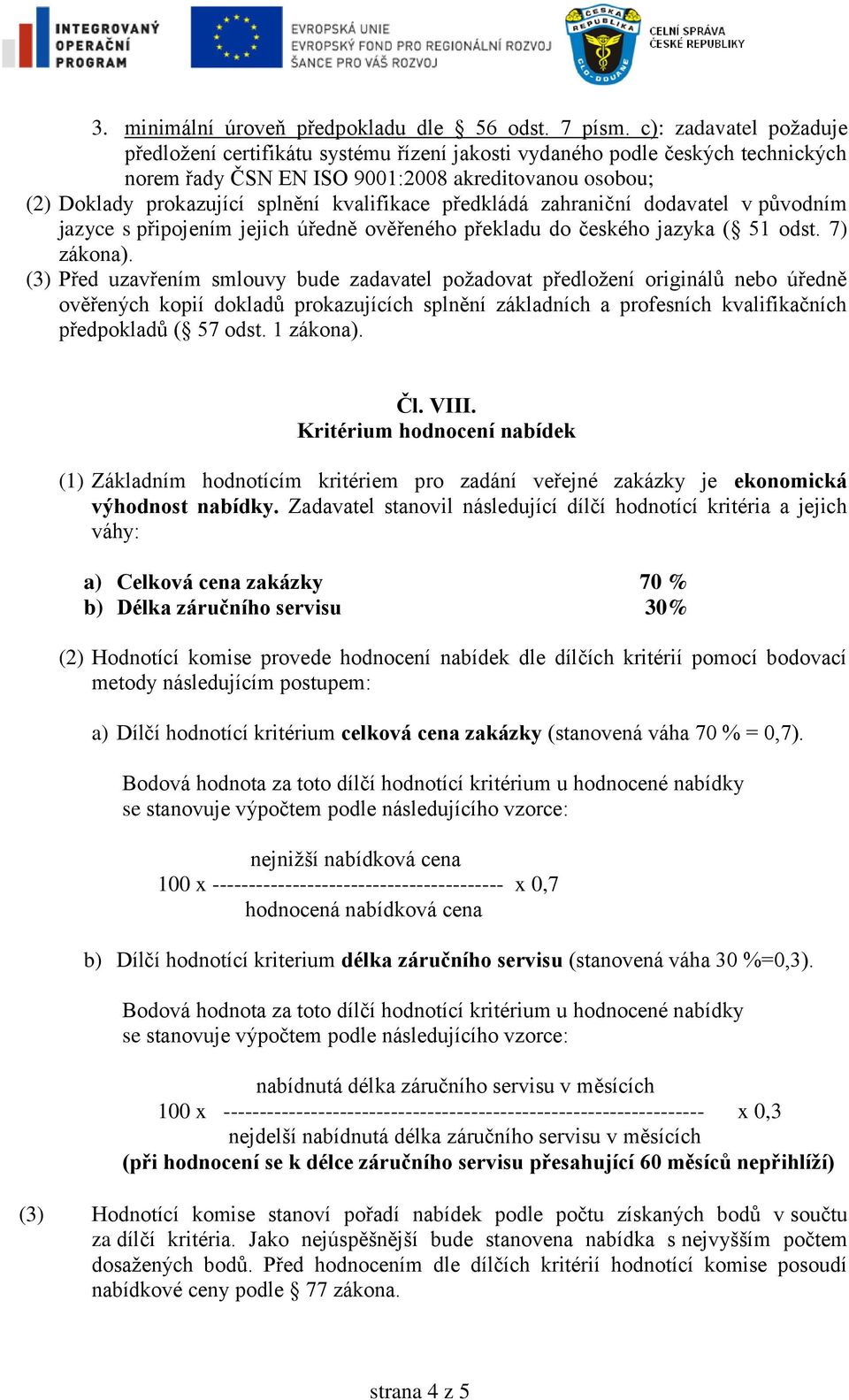 INTEGROVANÝ OPERAČNÍ PROGRAM

EVROPSKÁ UNIE
EVROPSKÝ FOND PRO REGIONÁLNÍ ROZVOJ
ŠANCE PRO VÁŠ ROZVOJ

ČESKÁ REPUBLIKA CLO-DOUANE

CELNÍ SPRÁVA
ČESKÉ REPUBLIKY

3. minimální úroveň předpokladu dle § 56 odst. 7 písm. c): zadavatel požaduje předložení certifikátu systému řízení jakosti vydaného podle českých technických norem řady ČSN EN ISO 9001:2008 akreditovanou osobou;

(2) Doklady prokazující splnění kvalifikace předkládá zahraniční dodavatel v původním jazyce s připojením jejich úředně ověřeného překladu do českého jazyka (§ 51 odst. 7) zákona).

(3) Před uzavřením smlouvy bude zadavatel požadovat předložení originálů nebo úředně ověřených kopií dokladů prokazujících splnění základních a profesních kvalifikačních předpokladů (§ 57 odst. 1 zákona).

Čl. VIII.
Kritérium hodnocení nabídek

(1) Základním hodnotícím kritériem pro zadání veřejné zakázky je ekonomická výhodnost nabídky. Zadavatel stanovil následující dílčí hodnotící kritéria a jejich váhy:

a) Celková cena zakázky 70 %
b) Délka záručního servisu 30%

(2) Hodnotící komise provede hodnocení nabídek dle dílčích kritérií pomocí bodovací metody následujícím postupem:

a) Dílčí hodnotící kritérium celková cena zakázky (stanovená váha 70 % = 0,7).

Bodová hodnota za toto dílčí hodnotící kritérium u hodnocené nabídky se stanovuje výpočtem podle následujícího vzorce:

nejnižší nabídková cena
100 x ---------------------------------------- x 0,7
hodnocená nabídková cena

b) Dílčí hodnotící kriterium délka záručního servisu (stanovená váha 30 %=0,3).

Bodová hodnota za toto dílčí hodnotící kritérium u hodnocené nabídky se stanovuje výpočtem podle následujícího vzorce:

nabídnutá délka záručního servisu v měsících
100 x ------------------------------------------------------------------ x 0,3
nejdelší nabídnutá délka záručního servisu v měsících
(při hodnocení se k délce záručního servisu přesahující 60 měsíců nepřihlíží)

(3) Hodnotící komise stanoví pořadí nabídek podle počtu získaných bodů v součtu za dílčí kritéria. Jako nejúspěšnější bude stanovena nabídka s nejvyšším počtem dosažených bodů. Před hodnocením dle dílčích kritérií hodnotící komise posoudí nabídkové ceny podle § 77 zákona.

strana 4 z 5